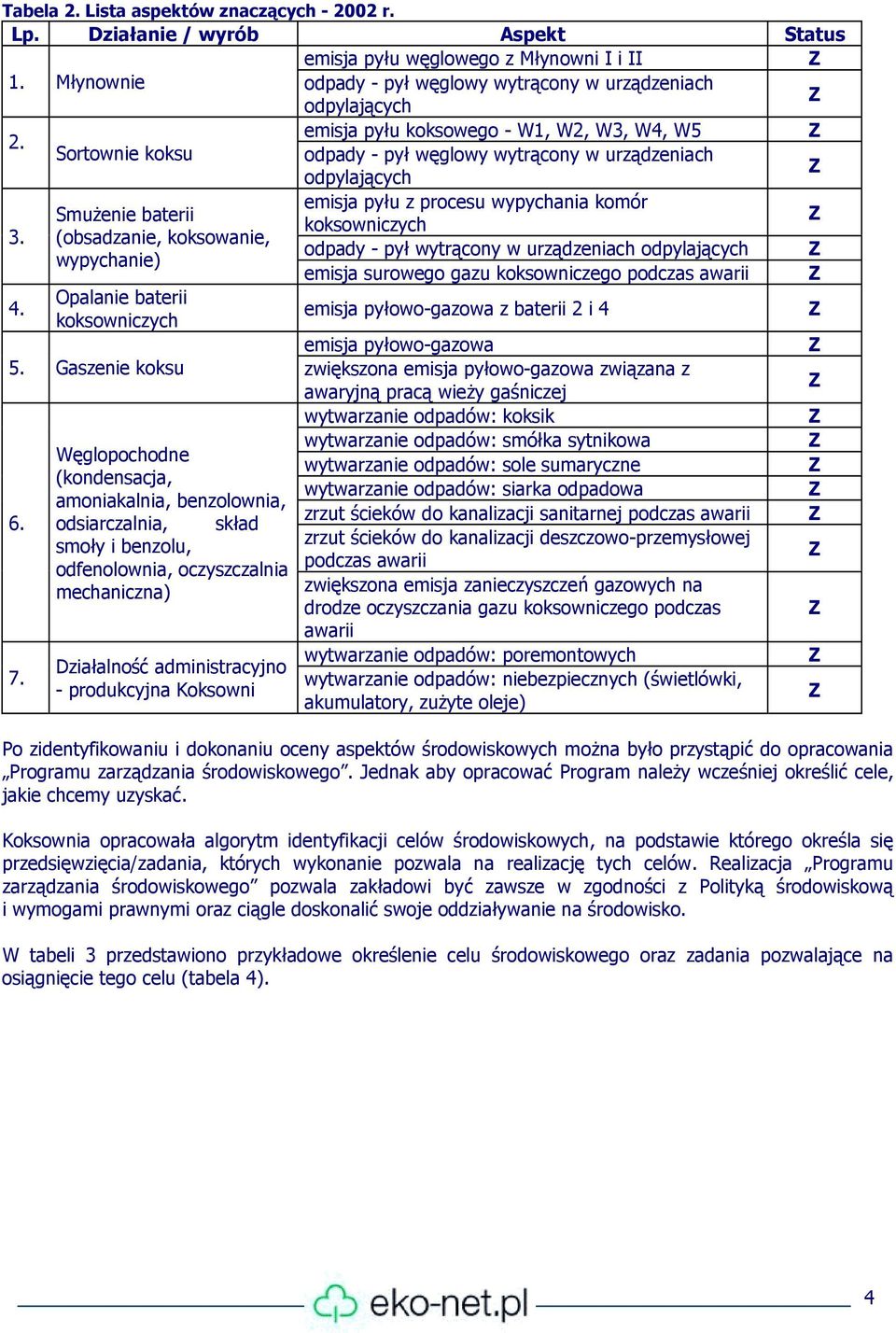 Tabela 2. Lista aspektów znaczących - 2002 r.

| Lp. | Działanie / wyrób | Aspekt | Status |
|---|---|---|---|
| 1. | Młynownie | emisja pyłu węglowego z Młynowni I i II | Z |
| | | odpady - pył węglowy wytrącony w urządzeniach odpylających | Z |
| 2. | Sortownie koksu | emisja pyłu koksowego - W1, W2, W3, W4, W5 | Z |
| | | odpady - pył węglowy wytrącony w urządzeniach odpylających | Z |
| 3. | Smużenie baterii (obsadzanie, koksowanie, wypychanie) | emisja pyłu z procesu wypychania komór koksowniczych | Z |
| | | odpady - pył wytrącony w urządzeniach odpylających | Z |
| | | emisja surowego gazu koksowniczego podczas awarii | Z |
| 4. | Opalanie baterii koksowniczych | emisja pyłowo-gazowa z baterii 2 i 4 | Z |
| 5. | Gaszenie koksu | emisja pyłowo-gazowa | Z |
| | | zwiększona emisja pyłowo-gazowa związana z awaryjną pracą wieży gaśniczej | Z |
| 6. | Węglopochodne (kondensacja, amoniakalnia, benzolownia, odsiarczalnia, skład smoły i benzolu, odfenolownia, oczyszczalnia mechaniczna) | wytwarzanie odpadów: koksik | Z |
| | | wytwarzanie odpadów: smółka sytnikowa | Z |
| | | wytwarzanie odpadów: sole sumaryczne | Z |
| | | wytwarzanie odpadów: siarka odpadowa | Z |
| | | zrzut ścieków do kanalizacji sanitarnej podczas awarii | Z |
| | | zrzut ścieków do kanalizacji deszczowo-przemysłowej podczas awarii | Z |
| | | zwiększona emisja zanieczyszczeń gazowych na drodze oczyszczania gazu koksowniczego podczas awarii | Z |
| 7. | Działalność administracyjno - produkcyjna Koksowni | wytwarzanie odpadów: poremontowych | Z |
| | | wytwarzanie odpadów: niebezpiecznych (świetlówki, akumulatory, zużyte oleje) | Z |

Po zidentyfikowaniu i dokonaniu oceny aspektów środowiskowych można było przystąpić do opracowania „Programu zarządzania środowiskowego”. Jednak aby opracować Program należy wcześniej określić cele, jakie chcemy uzyskać.

Koksownia opracowała algorytm identyfikacji celów środowiskowych, na podstawie którego określa się przedsięwzięcia/zadania, których wykonanie pozwala na realizację tych celów. Realizacja „Programu zarządzania środowiskowego” pozwala zakładowi być zawsze w zgodności z Polityką środowiskową i wymogami prawnymi oraz ciągle doskonalić swoje oddziaływanie na środowisko.

W tabeli 3 przedstawiono przykładowe określenie celu środowiskowego oraz zadania pozwalające na osiągnięcie tego celu (tabela 4).

eko-net.pl

4